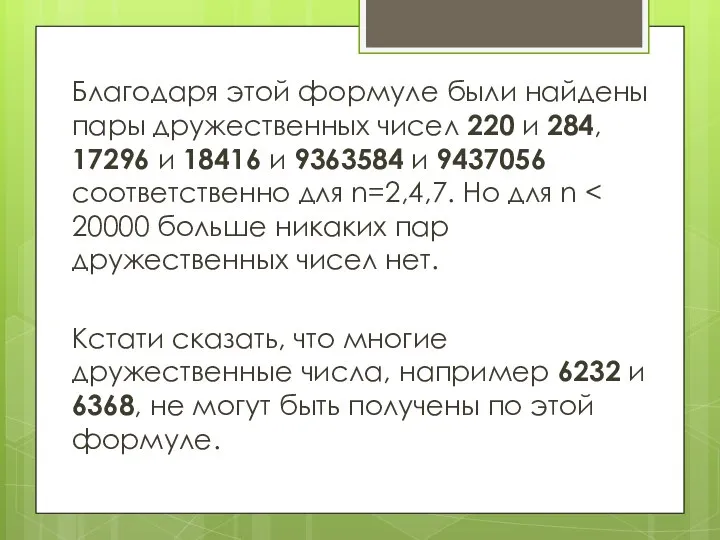 Благодаря этой формуле были найдены пары дружественных чисел 220 и 284, 17296 и 18416 и 9363584 и 9437056 соответственно для n=2,4,7. Но для n < 20000 больше никаких пар дружественных чисел нет.

Кстати сказать, что многие дружественные числа, например 6232 и 6368, не могут быть получены по этой формуле.